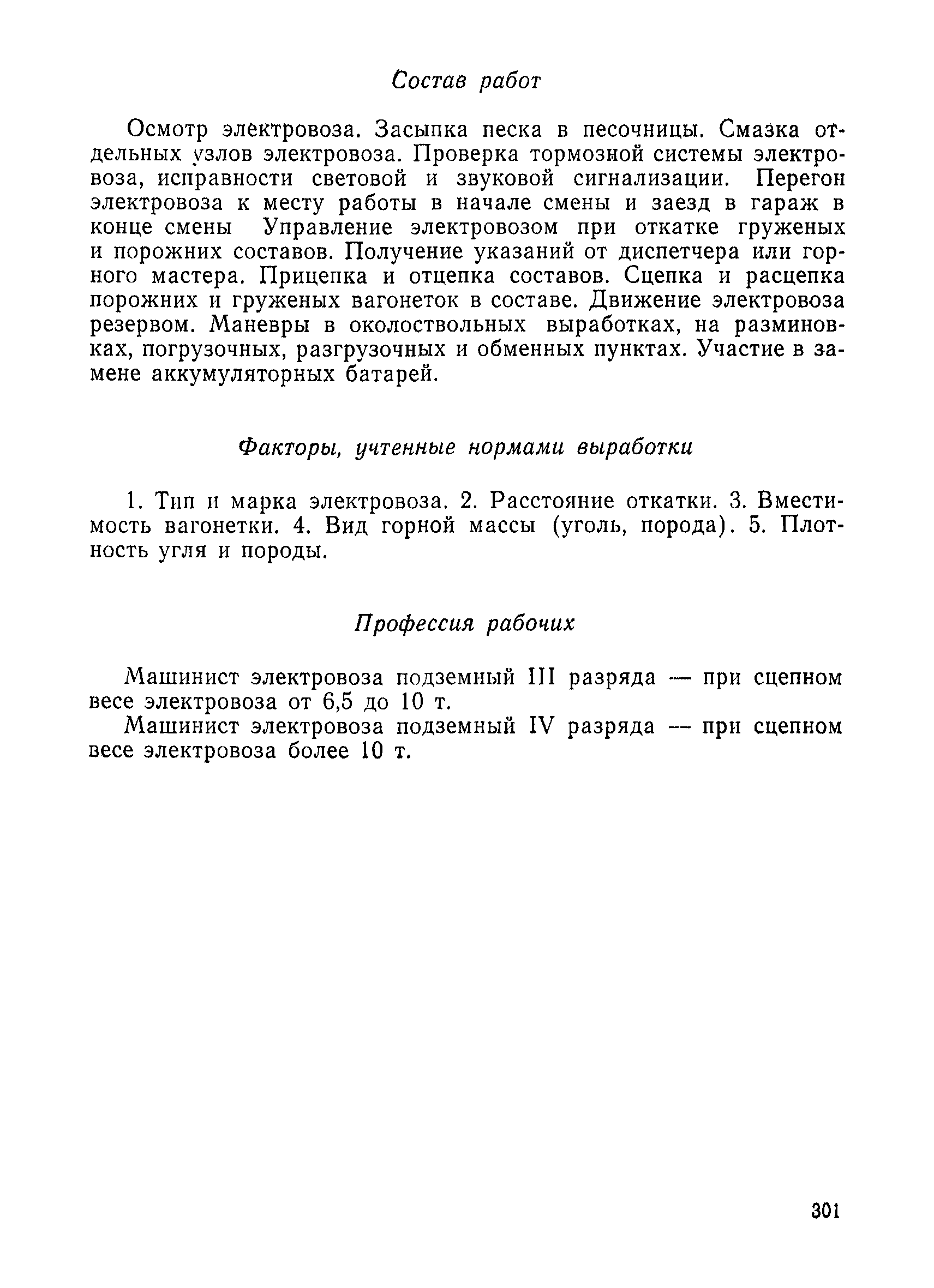 Состав работ

Осмотр электровоза. Засыпка песка в песочницы. Смазка отдельных узлов электровоза. Проверка тормозной системы электровоза, исправности световой и звуковой сигнализации. Перегон электровоза к месту работы в начале смены и заезд в гараж в конце смены Управление электровозом при откатке груженых и порожних составов. Получение указаний от диспетчера или горного мастера. Прицепка и отцепка составов. Сцепка и расцепка порожних и груженых вагонеток в составе. Движение электровоза резервом. Маневры в околоствольных выработках, на разминовках, погрузочных, разгрузочных и обменных пунктах. Участие в замене аккумуляторных батарей.

Факторы, учтенные нормами выработки

1. Тип и марка электровоза. 2. Расстояние откатки. 3. Вместимость вагонетки. 4. Вид горной массы (уголь, порода). 5. Плотность угля и породы.

Профессия рабочих

Машинист электровоза подземный III разряда — при сцепном весе электровоза от 6,5 до 10 т.

Машинист электровоза подземный IV разряда — при сцепном весе электровоза более 10 т.

301